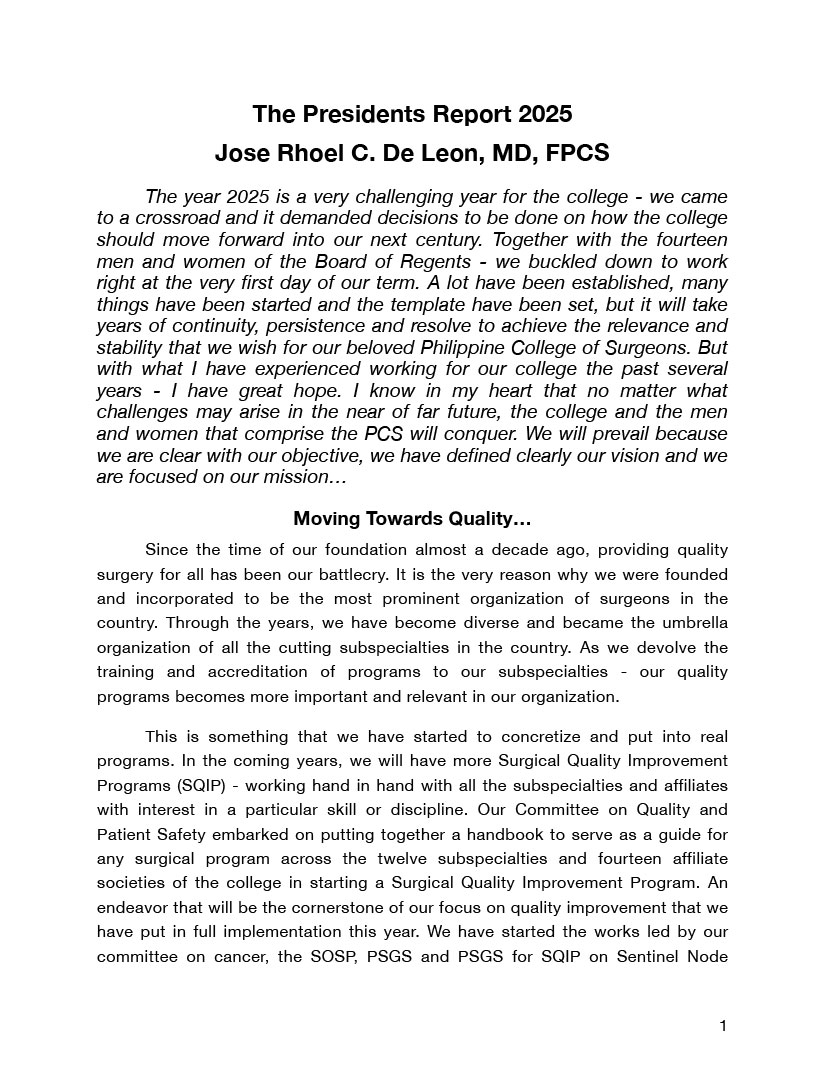 The Presidents Report 2025
Jose Rhoel C. De Leon, MD, FPCS

The year 2025 is a very challenging year for the college - we came to a crossroad and it demanded decisions to be done on how the college should move forward into our next century. Together with the fourteen men and women of the Board of Regents - we buckled down to work right at the very first day of our term. A lot have been established, many things have been started and the template have been set, but it will take years of continuity, persistence and resolve to achieve the relevance and stability that we wish for our beloved Philippine College of Surgeons. But with what I have experienced working for our college the past several years - I have great hope. I know in my heart that no matter what challenges may arise in the near of far future, the college and the men and women that comprise the PCS will conquer. We will prevail because we are clear with our objective, we have defined clearly our vision and we are focused on our mission…

Moving Towards Quality…

Since the time of our foundation almost a decade ago, providing quality surgery for all has been our battlecry. It is the very reason why we were founded and incorporated to be the most prominent organization of surgeons in the country. Through the years, we have become diverse and became the umbrella organization of all the cutting subspecialties in the country. As we devolve the training and accreditation of programs to our subspecialties - our quality programs becomes more important and relevant in our organization.

This is something that we have started to concretize and put into real programs. In the coming years, we will have more Surgical Quality Improvement Programs (SQIP) - working hand in hand with all the subspecialties and affiliates with interest in a particular skill or discipline. Our Committee on Quality and Patient Safety embarked on putting together a handbook to serve as a guide for any surgical program across the twelve subspecialties and fourteen affiliate societies of the college in starting a Surgical Quality Improvement Program. An endeavor that will be the cornerstone of our focus on quality improvement that we have put in full implementation this year. We have started the works led by our committee on cancer, the SOSP, PSGS and PSGS for SQIP on Sentinel Node

1